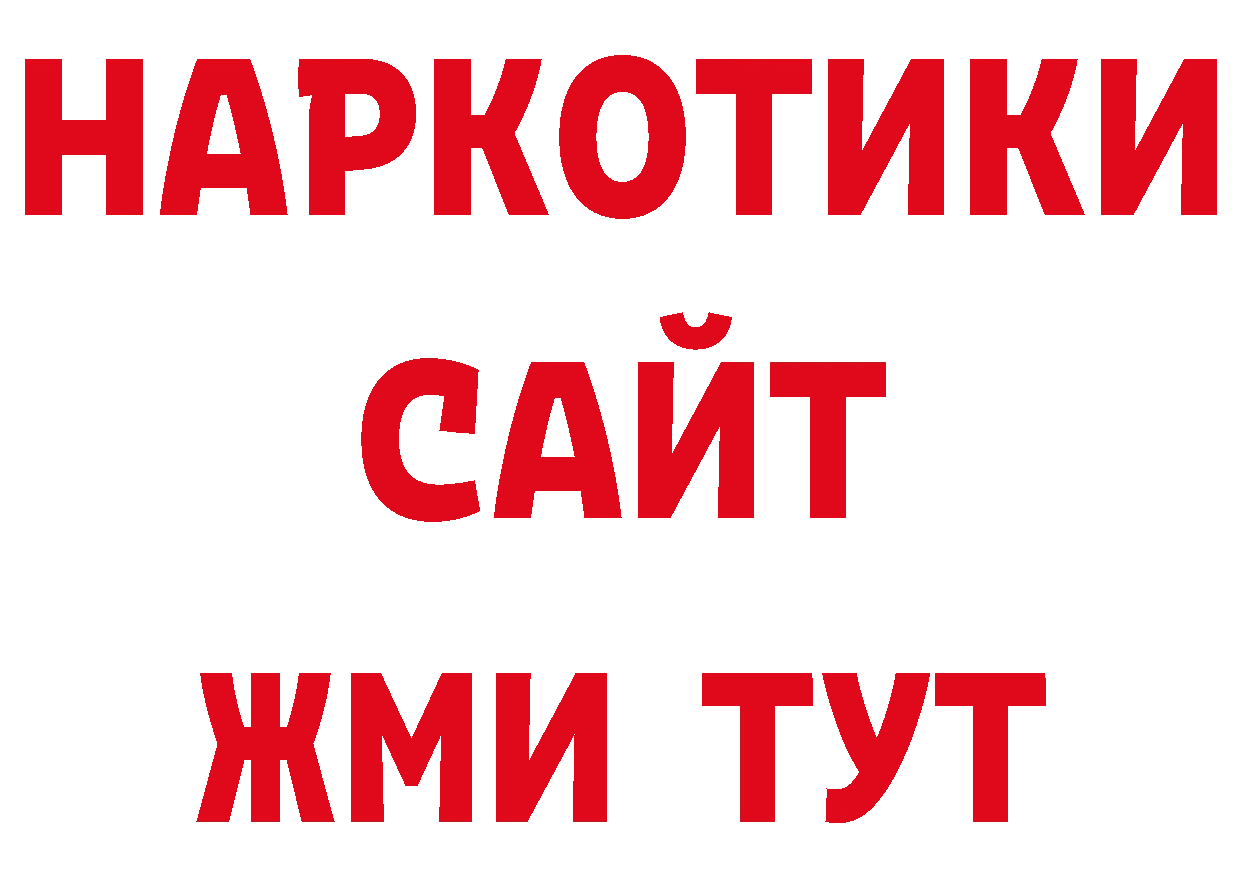 НАРКОТИКИ
САЙТ
ЖМИ ТУТ